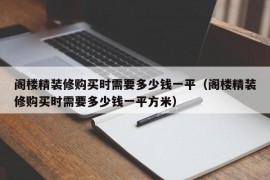 阁楼精装修购买时需要多少钱一平（阁楼精装修购买时需要多少钱一平方米）